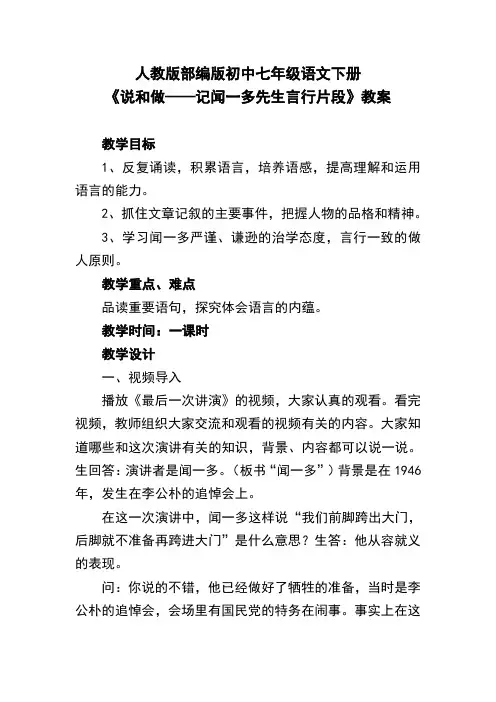 人教版部编版初中七年级语文下册
《说和做——记闻一多先生言行片段》教案

教学目标

1、反复诵读，积累语言，培养语感，提高理解和运用语言的能力。

2、抓住文章记叙的主要事件，把握人物的品格和精神。

3、学习闻一多严谨、谦逊的治学态度，言行一致的做人原则。

教学重点、难点

品读重要语句，探究体会语言的内蕴。

教学时间：一课时

教学设计

一、视频导入

播放《最后一次讲演》的视频，大家认真的观看。看完视频，教师组织大家交流和观看的视频有关的内容。大家知道哪些和这次演讲有关的知识，背景、内容都可以说一说。生回答：演讲者是闻一多。（板书“闻一多”）背景是在 1946 年，发生在李公朴的追悼会上。

在这一次演讲中，闻一多这样说“我们前脚跨出大门，后脚就不准备再跨进大门”是什么意思？生答：他从容就义的表现。

问：你说的不错，他已经做好了牺牲的准备，当时是李公朴的追悼会，会场里有国民党的特务在闹事。事实上在这